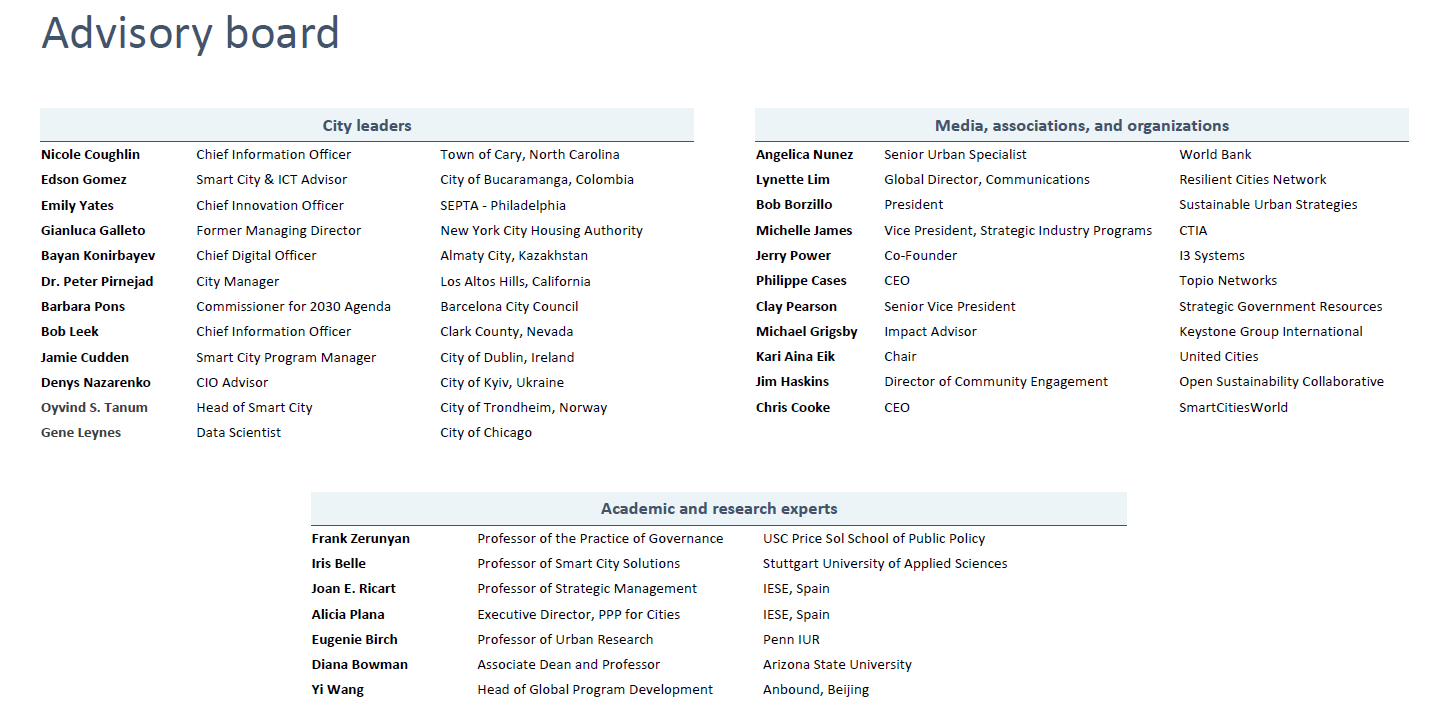 Advisory board

| City leaders | | |
|---|---|---|
| Nicole Coughlin | Chief Information Officer | Town of Cary, North Carolina |
| Edson Gomez | Smart City & ICT Advisor | City of Bucaramanga, Colombia |
| Emily Yates | Chief Innovation Officer | SEPTA - Philadelphia |
| Gianluca Galleto | Former Managing Director | New York City Housing Authority |
| Bayan Konirbayev | Chief Digital Officer | Almaty City, Kazakhstan |
| Dr. Peter Pirnejad | City Manager | Los Altos Hills, California |
| Barbara Pons | Commissioner for 2030 Agenda | Barcelona City Council |
| Bob Leek | Chief Information Officer | Clark County, Nevada |
| Jamie Cudden | Smart City Program Manager | City of Dublin, Ireland |
| Denys Nazarenko | CIO Advisor | City of Kyiv, Ukraine |
| Oyvind S. Tanum | Head of Smart City | City of Trondheim, Norway |
| Gene Leynes | Data Scientist | City of Chicago |

| Media, associations, and organizations | | |
|---|---|---|
| Angelica Nunez | Senior Urban Specialist | World Bank |
| Lynette Lim | Global Director, Communications | Resilient Cities Network |
| Bob Borzillo | President | Sustainable Urban Strategies |
| Michelle James | Vice President, Strategic Industry Programs | CTIA |
| Jerry Power | Co-Founder | I3 Systems |
| Philippe Cases | CEO | Topio Networks |
| Clay Pearson | Senior Vice President | Strategic Government Resources |
| Michael Grigsby | Impact Advisor | Keystone Group International |
| Kari Aina Eik | Chair | United Cities |
| Jim Haskins | Director of Community Engagement | Open Sustainability Collaborative |
| Chris Cooke | CEO | SmartCitiesWorld |

| Academic and research experts | | |
|---|---|---|
| Frank Zerunyan | Professor of the Practice of Governance | USC Price Sol School of Public Policy |
| Iris Belle | Professor of Smart City Solutions | Stuttgart University of Applied Sciences |
| Joan E. Ricart | Professor of Strategic Management | IESE, Spain |
| Alicia Plana | Executive Director, PPP for Cities | IESE, Spain |
| Eugenie Birch | Professor of Urban Research | Penn IUR |
| Diana Bowman | Associate Dean and Professor | Arizona State University |
| Yi Wang | Head of Global Program Development | Anbound, Beijing |